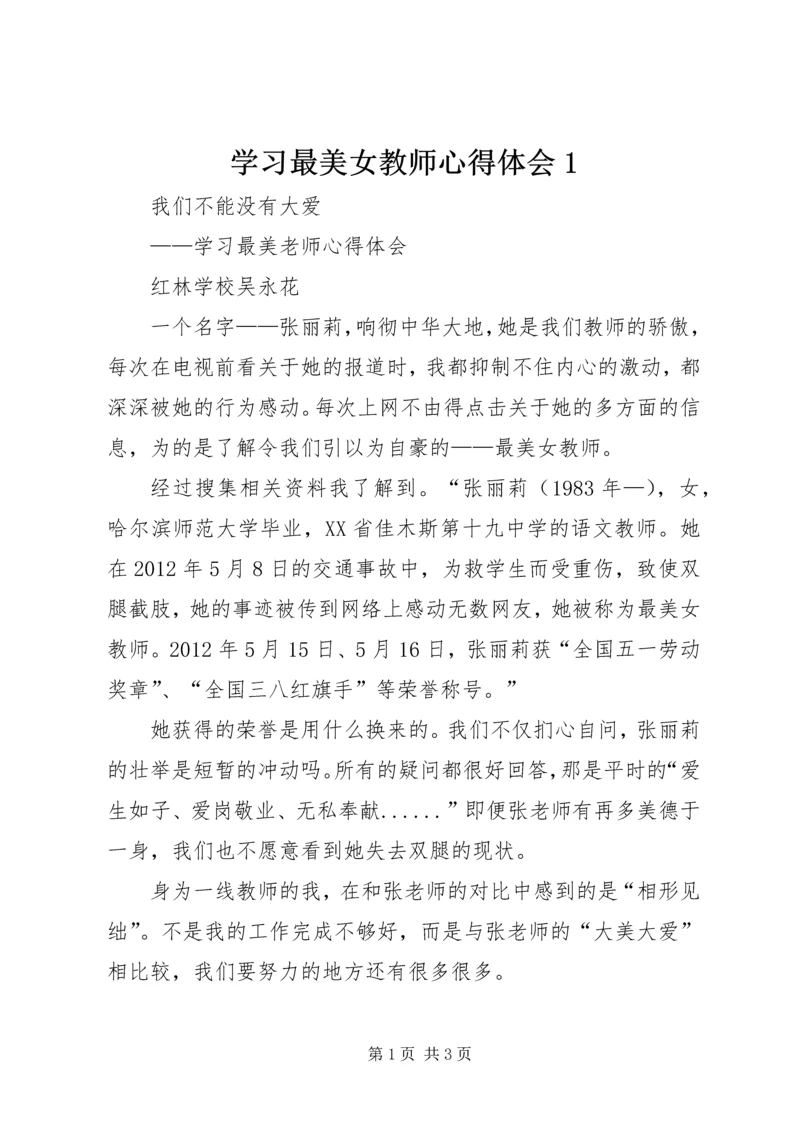 学习最美女教师心得体会1

我们不能没有大爱

——学习最美老师心得体会

红林学校吴永花

一个名字——张丽莉，响彻中华大地，她是我们教师的骄傲，每次在电视前看关于她的报道时，我都抑制不住内心的激动，都深深被她的行为感动。每次上网不由得点击关于她的多方面的信息，为的是了解令我们引以为自豪的——最美女教师。

经过搜集相关资料我了解到。“张丽莉（1983年—），女，哈尔滨师范大学毕业，XX省佳木斯第十九中学的语文教师。她在2012年5月8日的交通事故中，为救学生而受重伤，致使双腿截肢，她的事迹被传到网络上感动无数网友，她被称为最美女教师。2012年5月15日、5月16日，张丽莉获“全国五一劳动奖章”、“全国三八红旗手”等荣誉称号。”

她获得的荣誉是用什么换来的。我们不仅扪心自问，张丽莉的壮举是短暂的冲动吗。所有的疑问都很好回答，那是平时的“爱生如子、爱岗敬业、无私奉献......”即便张老师有再多美德于一身，我们也不愿意看到她失去双腿的现状。

身为一线教师的我，在和张老师的对比中感到的是“相形见绌”。不是我的工作完成不够好，而是与张老师的“大美大爱”相比较，我们要努力的地方还有很多很多。

第1页 共3页